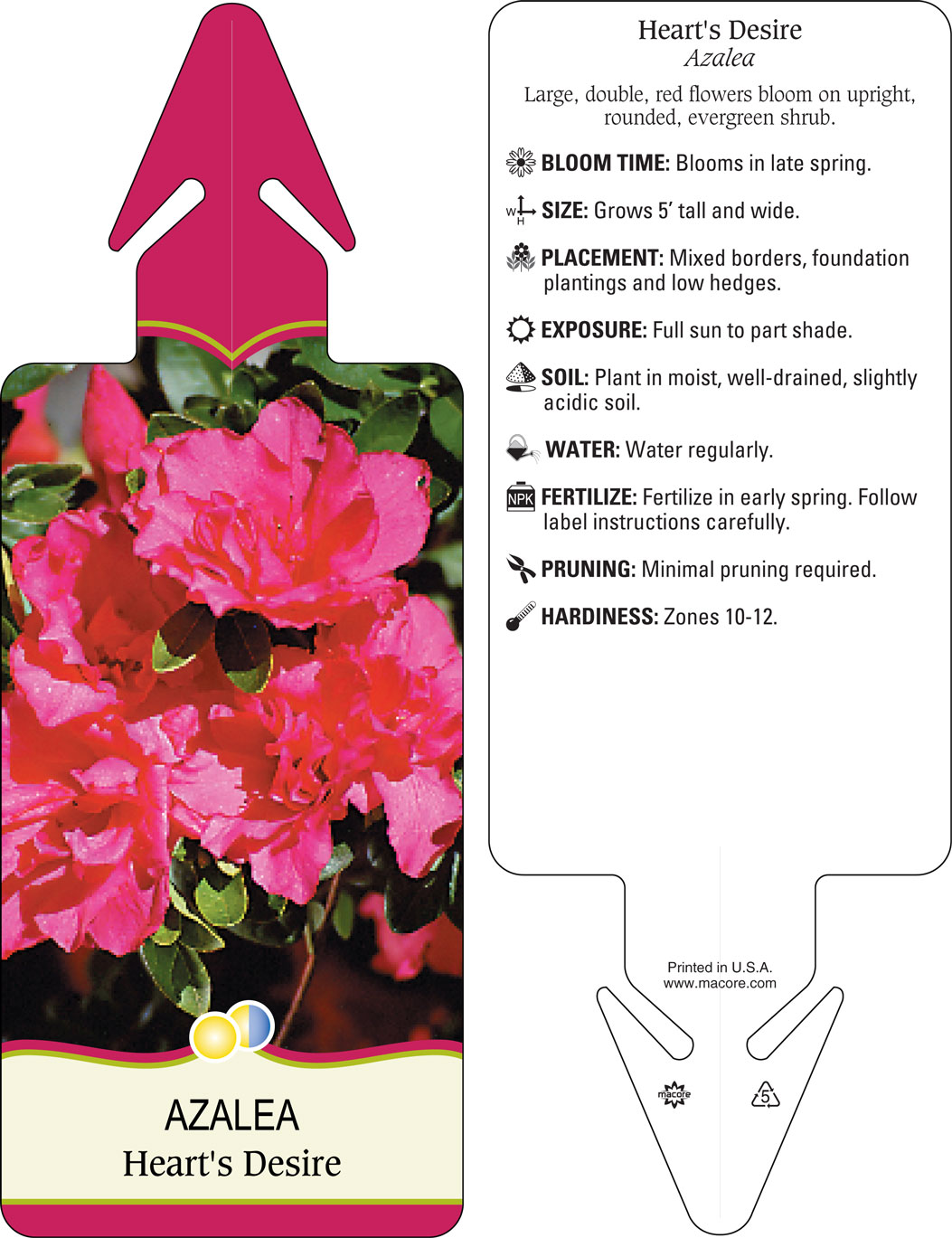 AZALEA
Heart's Desire

Heart's Desire
Azalea

Large, double, red flowers bloom on upright, rounded, evergreen shrub.

BLOOM TIME: Blooms in late spring.

W H SIZE: Grows 5' tall and wide.

PLACEMENT: Mixed borders, foundation plantings and low hedges.

EXPOSURE: Full sun to part shade.

SOIL: Plant in moist, well-drained, slightly acidic soil.

WATER: Water regularly.

NPK FERTILIZE: Fertilize in early spring. Follow label instructions carefully.

PRUNING: Minimal pruning required.

HARDINESS: Zones 10-12.

Printed in U.S.A.
www.macore.com

macore

5